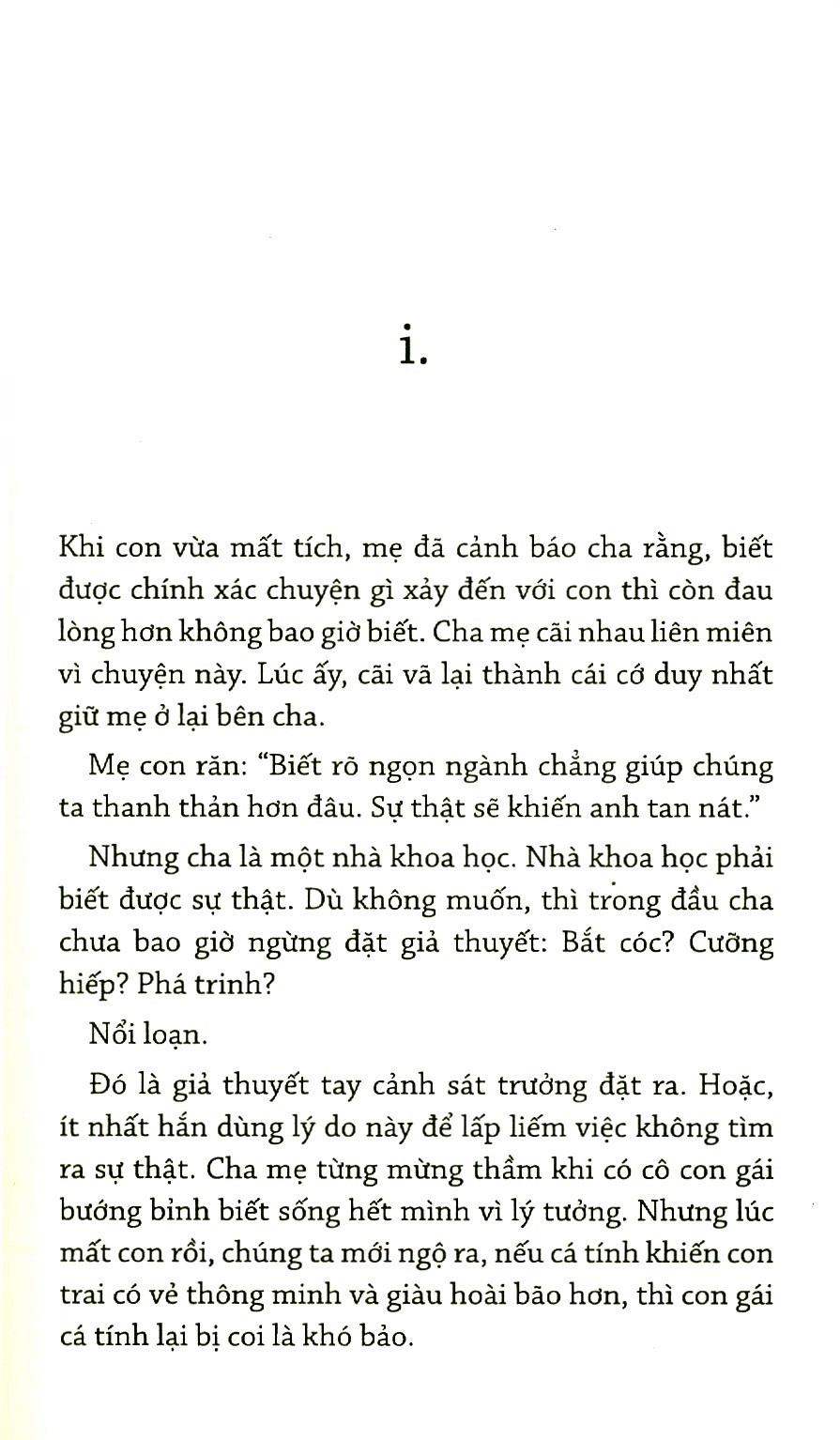 i.

Khi con vừa mất tích, mẹ đã cảnh báo cha rằng, biết được chính xác chuyện gì xảy đến với con thì còn đau lòng hơn không bao giờ biết. Cha mẹ cãi nhau liên miên vì chuyện này. Lúc ấy, cãi vã lại thành cái cớ duy nhất giữ mẹ ở lại bên cha.

Mẹ con răn: "Biết rõ ngọn ngành chẳng giúp chúng ta thanh thản hơn đâu. Sự thật sẽ khiến anh tan nát."

Nhưng cha là một nhà khoa học. Nhà khoa học phải biết được sự thật. Dù không muốn, thì trong đầu cha chưa bao giờ ngừng đặt giả thuyết: Bắt cóc? Cưỡng hiếp? Phá trinh?

Nổi loạn.

Đó là giả thuyết tay cảnh sát trưởng đặt ra. Hoặc, ít nhất hắn dùng lý do này để lấp liếm việc không tìm ra sự thật. Cha mẹ từng mừng thầm khi có cô con gái bướng bỉnh biết sống hết mình vì lý tưởng. Nhưng lúc mất con rồi, chúng ta mới ngộ ra, nếu cá tính khiến con trai có vẻ thông minh và giàu hoài bão hơn, thì con gái cá tính lại bị coi là khó bảo.